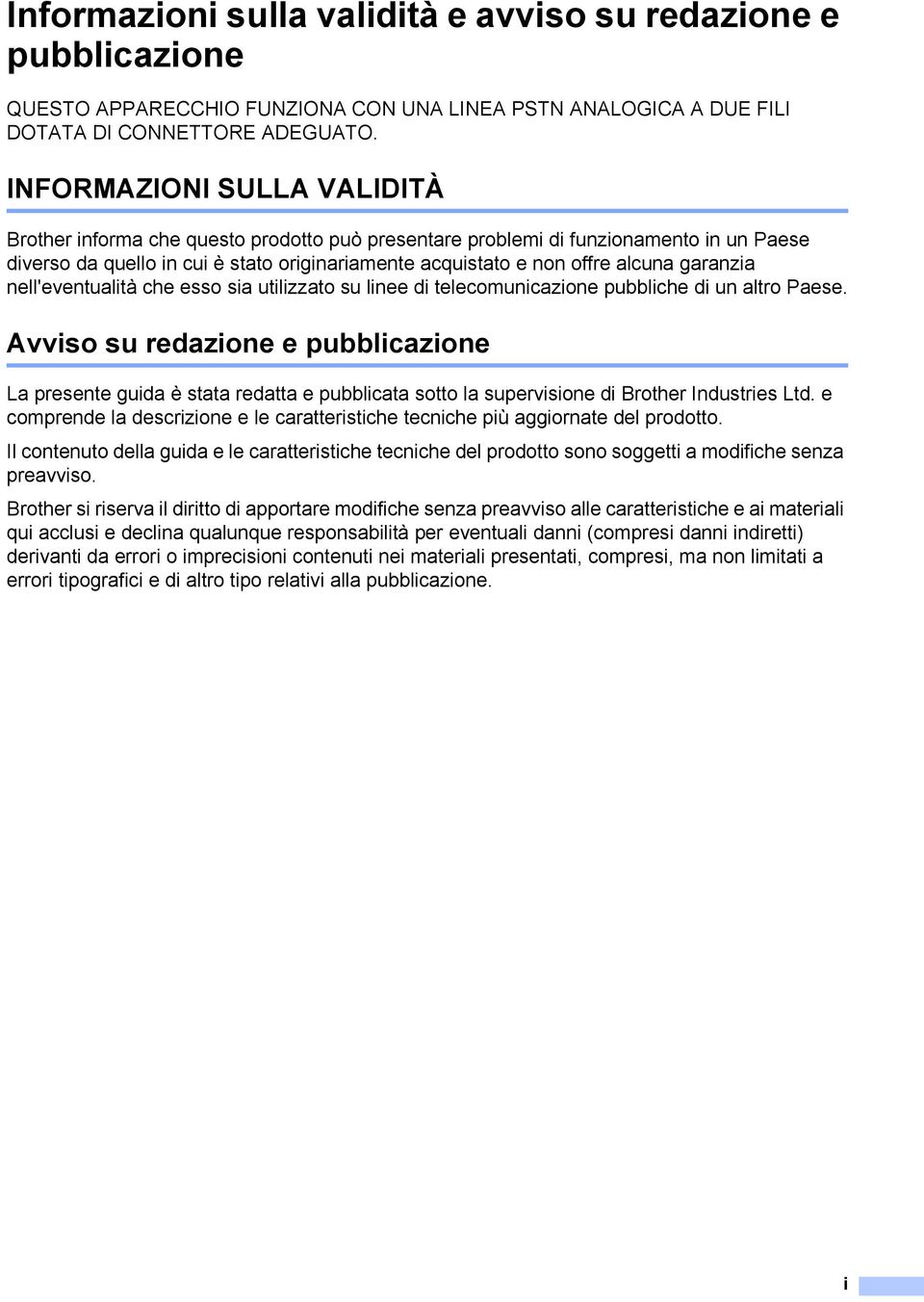 Informazioni sulla validità e avviso su redazione e pubblicazione

QUESTO APPARECCHIO FUNZIONA CON UNA LINEA PSTN ANALOGICA A DUE FILI DOTATA DI CONNETTORE ADEGUATO.

INFORMAZIONI SULLA VALIDITÀ

Brother informa che questo prodotto può presentare problemi di funzionamento in un Paese diverso da quello in cui è stato originariamente acquistato e non offre alcuna garanzia nell'eventualità che esso sia utilizzato su linee di telecomunicazione pubbliche di un altro Paese.

Avviso su redazione e pubblicazione

La presente guida è stata redatta e pubblicata sotto la supervisione di Brother Industries Ltd. e comprende la descrizione e le caratteristiche tecniche più aggiornate del prodotto.

Il contenuto della guida e le caratteristiche tecniche del prodotto sono soggetti a modifiche senza preavviso.

Brother si riserva il diritto di apportare modifiche senza preavviso alle caratteristiche e ai materiali qui acclusi e declina qualunque responsabilità per eventuali danni (compresi danni indiretti) derivanti da errori o imprecisioni contenuti nei materiali presentati, compresi, ma non limitati a errori tipografici e di altro tipo relativi alla pubblicazione.

i